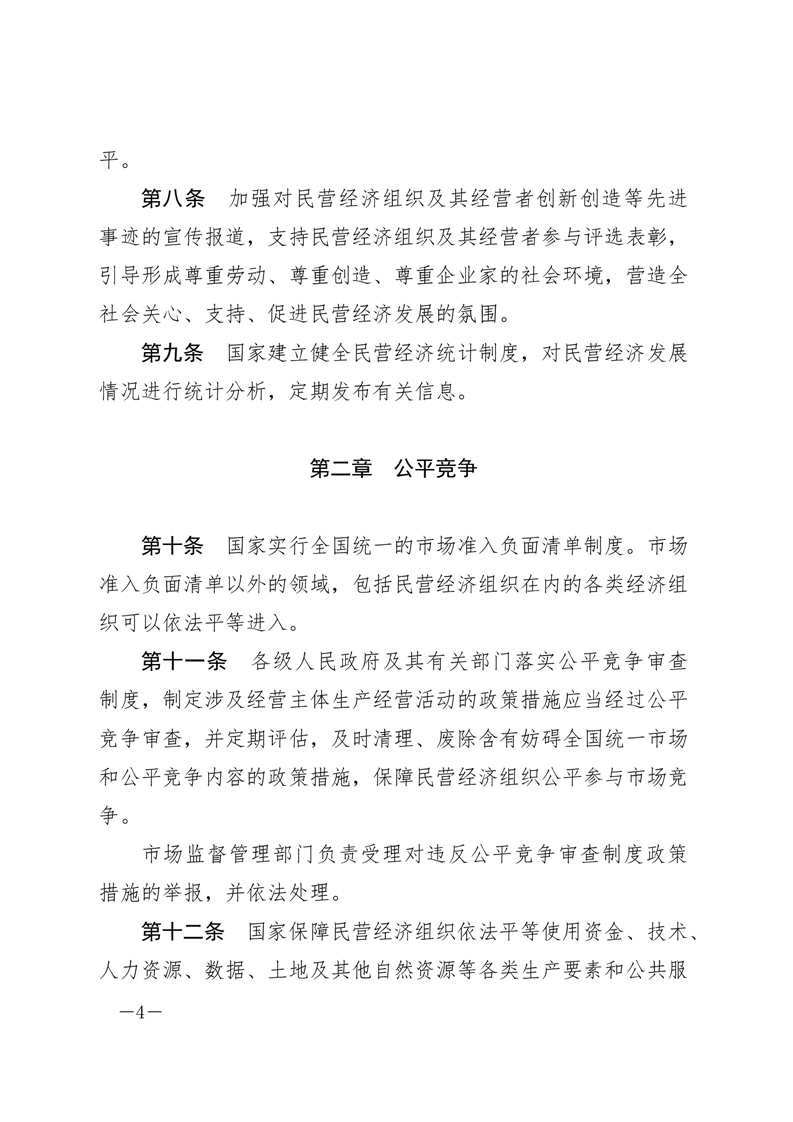 平。

第八条　加强对民营经济组织及其经营者创新创造等先进事迹的宣传报道，支持民营经济组织及其经营者参与评选表彰，引导形成尊重劳动、尊重创造、尊重企业家的社会环境，营造全社会关心、支持、促进民营经济发展的氛围。

第九条　国家建立健全民营经济统计制度，对民营经济发展情况进行统计分析，定期发布有关信息。

第二章　公平竞争

第十条　国家实行全国统一的市场准入负面清单制度。市场准入负面清单以外的领域，包括民营经济组织在内的各类经济组织可以依法平等进入。

第十一条　各级人民政府及其有关部门落实公平竞争审查制度，制定涉及经营主体生产经营活动的政策措施应当经过公平竞争审查，并定期评估，及时清理、废除含有妨碍全国统一市场和公平竞争内容的政策措施，保障民营经济组织公平参与市场竞争。

市场监督管理部门负责受理对违反公平竞争审查制度政策措施的举报，并依法处理。

第十二条　国家保障民营经济组织依法平等使用资金、技术、人力资源、数据、土地及其他自然资源等各类生产要素和公共服

—4—